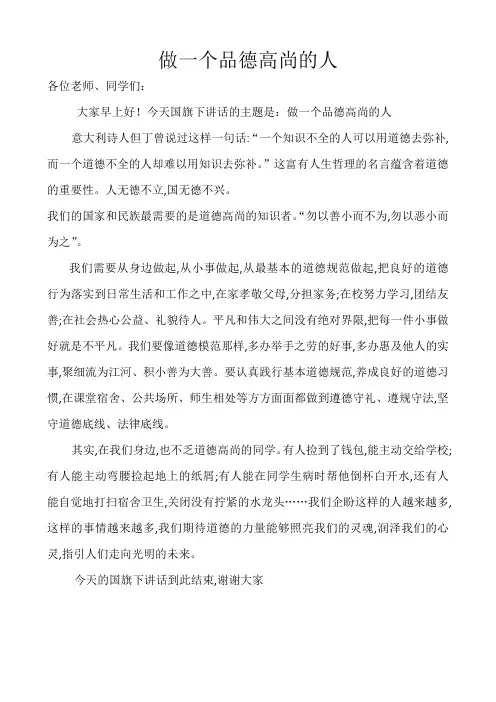 做一个品德高尚的人

各位老师、同学们:

大家早上好！今天国旗下讲话的主题是：做一个品德高尚的人

意大利诗人但丁曾说过这样一句话:“一个知识不全的人可以用道德去弥补,而一个道德不全的人却难以用知识去弥补。”这富有人生哲理的名言蕴含着道德的重要性。人无德不立,国无德不兴。

我们的国家和民族最需要的是道德高尚的知识者。“勿以善小而不为,勿以恶小而为之”。

我们需要从身边做起,从小事做起,从最基本的道德规范做起,把良好的道德行为落实到日常生活和工作之中,在家孝敬父母,分担家务;在校努力学习,团结友善;在社会热心公益、礼貌待人。平凡和伟大之间没有绝对界限,把每一件小事做好就是不平凡。我们要像道德模范那样,多办举手之劳的好事,多办惠及他人的实事,聚细流为江河、积小善为大善。要认真践行基本道德规范,养成良好的道德习惯,在课堂宿舍、公共场所、师生相处等方方面面都做到遵德守礼、遵规守法,坚守道德底线、法律底线。

其实,在我们身边,也不乏道德高尚的同学。有人捡到了钱包,能主动交给学校;有人能主动弯腰捡起地上的纸屑;有人能在同学生病时帮他倒杯白开水,还有人能自觉地打扫宿舍卫生,关闭没有拧紧的水龙头……我们企盼这样的人越来越多,这样的事情越来越多,我们期待道德的力量能够照亮我们的灵魂,润泽我们的心灵,指引人们走向光明的未来。

今天的国旗下讲话到此结束,谢谢大家